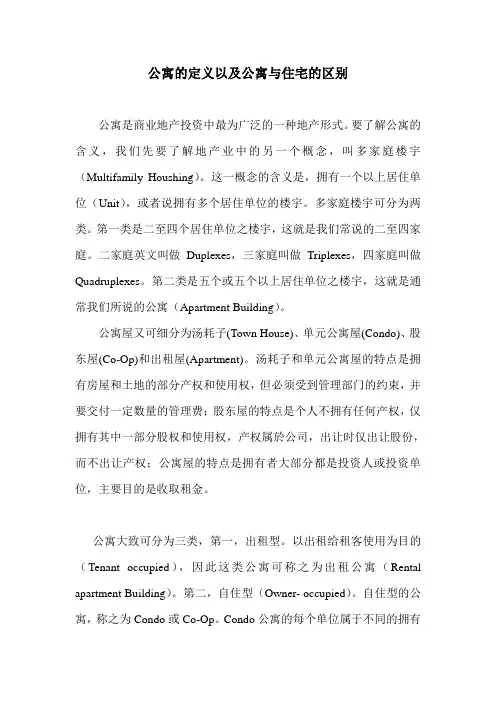 公寓的定义以及公寓与住宅的区别

公寓是商业地产投资中最为广泛的一种地产形式。要了解公寓的含义，我们先要了解地产业中的另一个概念，叫多家庭楼宇（Multifamily Houshing）。这一概念的含义是，拥有一个以上居住单位（Unit），或者说拥有多个居住单位的楼宇。多家庭楼宇可分为两类。第一类是二至四个居住单位之楼宇，这就是我们常说的二至四家庭。二家庭英文叫做 Duplexes，三家庭叫做 Triplexes，四家庭叫做 Quadruplexes。第二类是五个或五个以上居住单位之楼宇，这就是通常我们所说的公寓（Apartment Building）。

公寓屋又可细分为汤耗子(Town House)、单元公寓屋(Condo)、股东屋(Co-Op)和出租屋(Apartment)。汤耗子和单元公寓屋的特点是拥有房屋和土地的部分产权和使用权，但必须受到管理部门的约束，并要交付一定数量的管理费；股东屋的特点是个人不拥有任何产权，仅拥有其中一部分股权和使用权，产权属於公司，出让时仅出让股份，而不出让产权；公寓屋的特点是拥有者大部分都是投资人或投资单位，主要目的是收取租金。

公寓大致可分为三类，第一，出租型。以出租给租客使用为目的（Tenant occupied），因此这类公寓可称之为出租公寓（Rental apartment Building）。第二，自住型（Owner- occupied）。自住型的公寓，称之为 Condo 或 Co-Op。Condo 公寓的每个单位属于不同的拥有